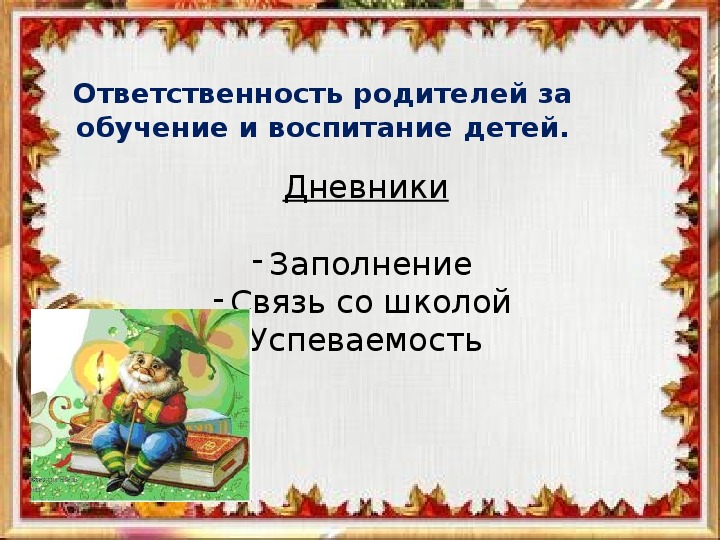 Ответственность родителей за обучение и воспитание детей.

Дневники

- Заполнение
- Связь со школой
Успеваемость